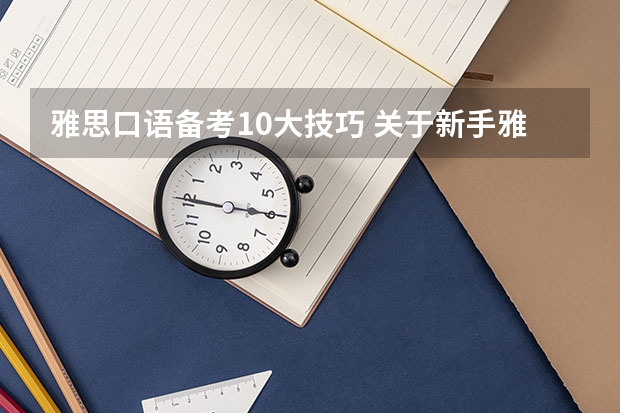 雅思口语备考10大技巧 关于新手雅

12
1
2
3
4
5
6
7
8
9
10
11